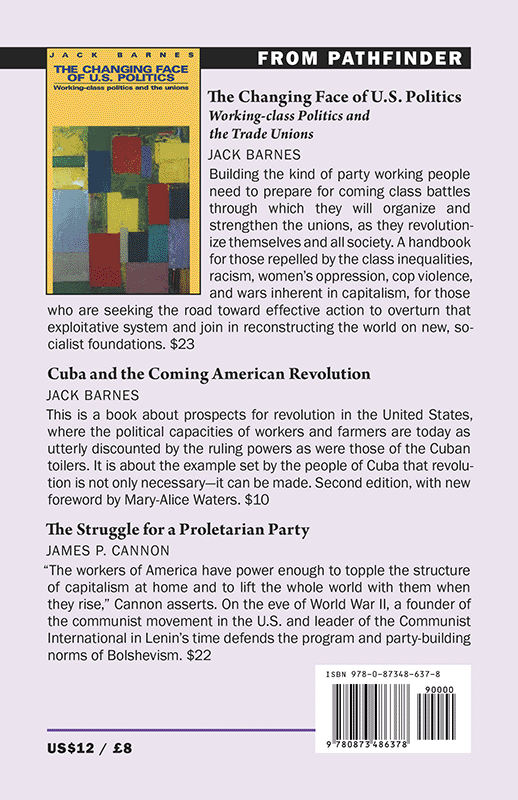 JACK BARNES
THE CHANGING FACE OF U.S. POLITICS
Working-class politics and the unions

FROM PATHFINDER

The Changing Face of U.S. Politics
Working-class Politics and the Trade Unions
JACK BARNES
Building the kind of party working people need to prepare for coming class battles through which they will organize and strengthen the unions, as they revolutionize themselves and all society. A handbook for those repelled by the class inequalities, racism, women's oppression, cop violence, and wars inherent in capitalism, for those who are seeking the road toward effective action to overturn that exploitative system and join in reconstructing the world on new, socialist foundations. $23

Cuba and the Coming American Revolution
JACK BARNES
This is a book about prospects for revolution in the United States, where the political capacities of workers and farmers are today as utterly discounted by the ruling powers as were those of the Cuban toilers. It is about the example set by the people of Cuba that revolution is not only necessary—it can be made. Second edition, with new foreword by Mary-Alice Waters. $10

The Struggle for a Proletarian Party
JAMES P. CANNON
"The workers of America have power enough to topple the structure of capitalism at home and to lift the whole world with them when they rise," Cannon asserts. On the eve of World War II, a founder of the communist movement in the U.S. and leader of the Communist International in Lenin's time defends the program and party-building norms of Bolshevism. $22

ISBN 978-0-87348-637-8
90000
9 780873 486378

US$12 / £8